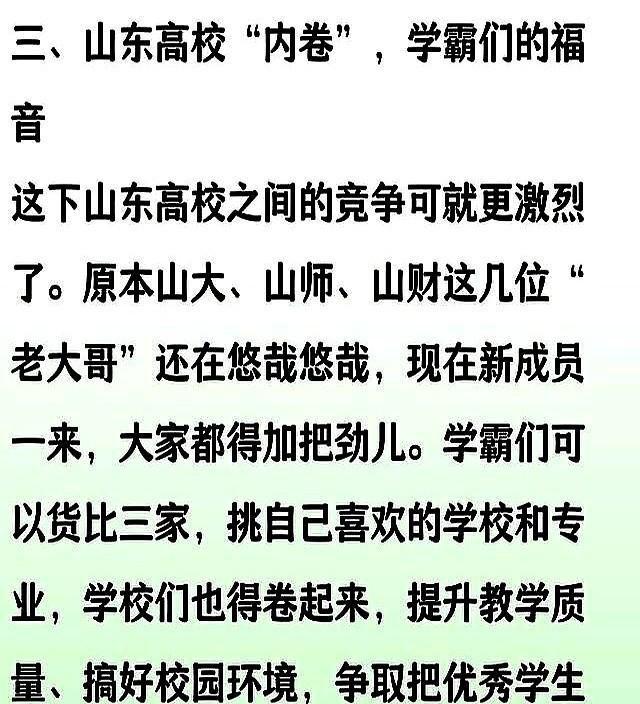 三、山东高校“内卷”，学霸们的福音

这下山东高校之间的竞争可就更激烈了。原本山大、山师、山财这几位“老大哥”还在悠哉悠哉，现在新成员一来，大家都得加把劲儿。学霸们可以货比三家，挑自己喜欢的学校和专业，学校们也得卷起来，提升教学质量、搞好校园环境，争取把优秀学生